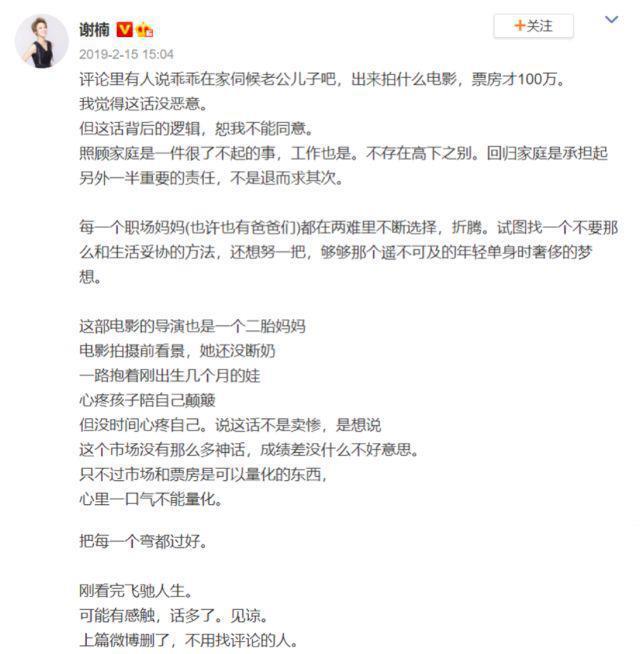 谢楠

+关注

2019-2-15 15:04

评论里有人说乖乖在家伺候老公儿子吧，出来拍什么电影，票房才100万。
我觉得这话没恶意。
但这话背后的逻辑，恕我不能同意。
照顾家庭是一件很了不起的事，工作也是。不存在高下之别。回归家庭是承担起另外一半重要的责任，不是退而求其次。

每一个职场妈妈(也许也有爸爸们)都在两难里不断选择，折腾。试图找一个不要那么和生活妥协的方法，还想努一把，够够那个遥不可及的年轻单身时奢侈的梦想。

这部电影的导演也是一个二胎妈妈
电影拍摄前看景，她还没断奶
一路抱着刚出生几个月的娃
心疼孩子陪自己颠簸
但没时间心疼自己。说这话不是卖惨，是想说
这个市场没有那么多神话，成绩差没什么不好意思。
只不过市场和票房是可以量化的东西，
心里一口气不能量化。

把每一个弯都过好。

刚看完飞驰人生。
可能有感触，话多了。见谅。
上篇微博删了，不用找评论的人。